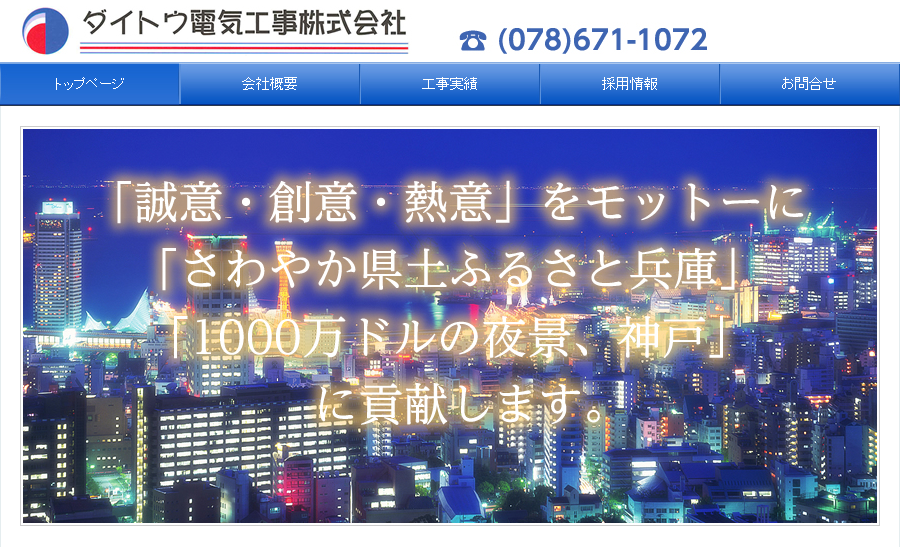 ダイトウ電気工事株式会社

☎ (078)671-1072

トップページ
会社概要
工事実績
採用情報
お問合せ

「誠意・創意・熱意」をモットーに
「さわやか県土ふるさと兵庫」
「1000万ドルの夜景、神戸」
に貢献します。